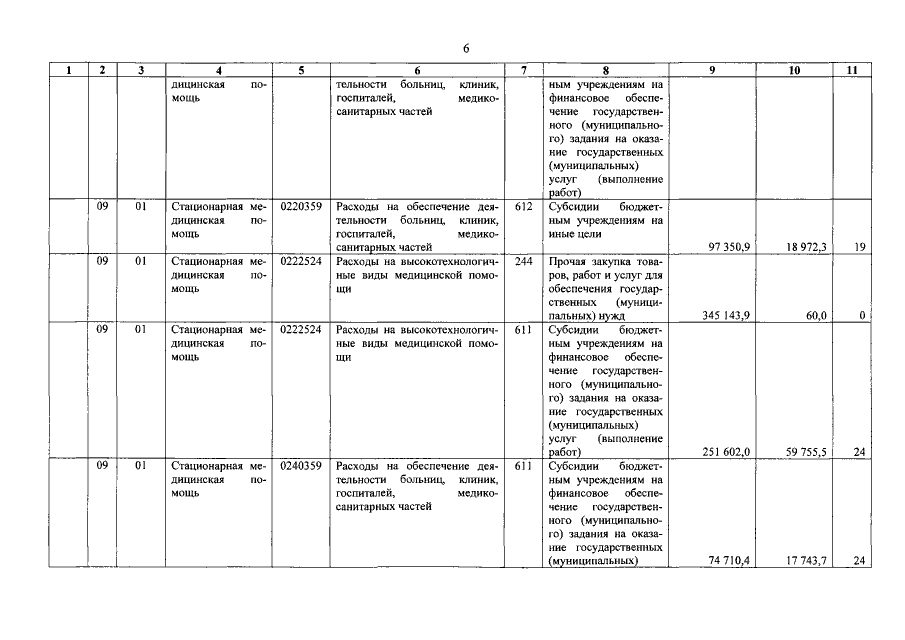 6

| 1 | 2 | 3 | 4 | 5 | 6 | 7 | 8 | 9 | 10 | 11 |
|---|---|---|---|---|---|---|---|---|---|---|
| | | | дицинская помощь | | тельности больниц, клиник, госпиталей, медико-санитарных частей | | ным учреждениям на финансовое обеспечение государственного (муниципального) задания на оказание государственных (муниципальных) услуг (выполнение работ) | | | |
| | 09 | 01 | Стационарная медицинская помощь | 0220359 | Расходы на обеспечение деятельности больниц, клиник, госпиталей, медико-санитарных частей | 612 | Субсидии бюджетным учреждениям на иные цели | 97 350,9 | 18 972,3 | 19 |
| | 09 | 01 | Стационарная медицинская помощь | 0222524 | Расходы на высокотехнологичные виды медицинской помощи | 244 | Прочая закупка товаров, работ и услуг для обеспечения государственных (муниципальных) нужд | 345 143,9 | 60,0 | 0 |
| | 09 | 01 | Стационарная медицинская помощь | 0222524 | Расходы на высокотехнологичные виды медицинской помощи | 611 | Субсидии бюджетным учреждениям на финансовое обеспечение государственного (муниципального) задания на оказание государственных (муниципальных) услуг (выполнение работ) | 251 602,0 | 59 755,5 | 24 |
| | 09 | 01 | Стационарная медицинская помощь | 0240359 | Расходы на обеспечение деятельности больниц, клиник, госпиталей, медико-санитарных частей | 611 | Субсидии бюджетным учреждениям на финансовое обеспечение государственного (муниципального) задания на оказание государственных (муниципальных) | 74 710,4 | 17 743,7 | 24 |